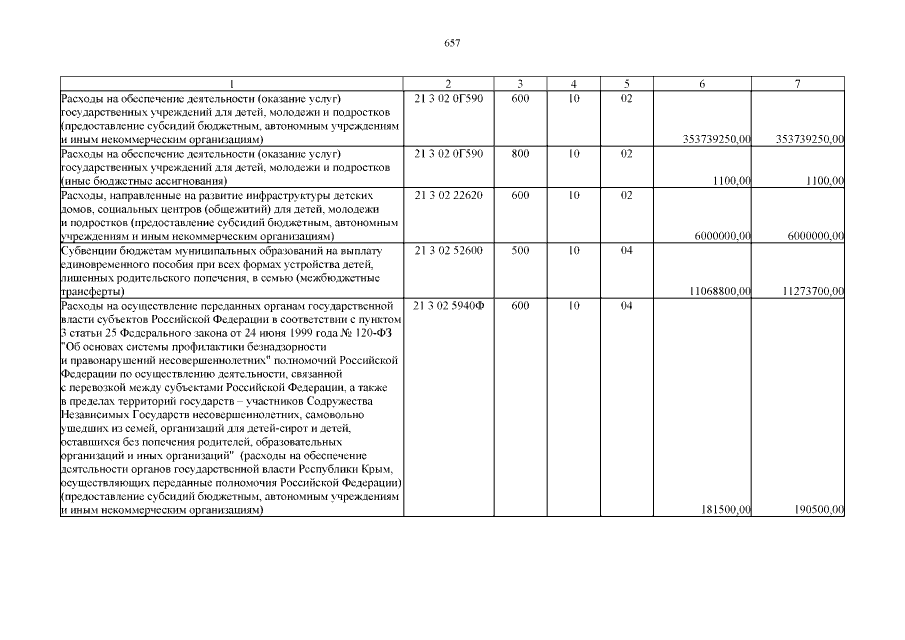 657

| 1 | 2 | 3 | 4 | 5 | 6 | 7 |
|---|---|---|---|---|---|---|
| Расходы на обеспечение деятельности (оказание услуг) государственных учреждений для детей, молодежи и подростков (предоставление субсидий бюджетным, автономным учреждениям и иным некоммерческим организациям) | 21 3 02 0Г590 | 600 | 10 | 02 | 353739250,00 | 353739250,00 |
| Расходы на обеспечение деятельности (оказание услуг) государственных учреждений для детей, молодежи и подростков (иные бюджетные ассигнования) | 21 3 02 0Г590 | 800 | 10 | 02 | 1100,00 | 1100,00 |
| Расходы, направленные на развитие инфраструктуры детских домов, социальных центров (общежитий) для детей, молодежи и подростков (предоставление субсидий бюджетным, автономным учреждениям и иным некоммерческим организациям) | 21 3 02 22620 | 600 | 10 | 02 | 6000000,00 | 6000000,00 |
| Субвенции бюджетам муниципальных образований на выплату единовременного пособия при всех формах устройства детей, лишенных родительского попечения, в семью (межбюджетные трансферты) | 21 3 02 52600 | 500 | 10 | 04 | 11068800,00 | 11273700,00 |
| Расходы на осуществление переданных органам государственной власти субъектов Российской Федерации в соответствии с пунктом 3 статьи 25 Федерального закона от 24 июня 1999 года № 120-ФЗ "Об основах системы профилактики безнадзорности и правонарушений несовершеннолетних" полномочий Российской Федерации по осуществлению деятельности, связанной с перевозкой между субъектами Российской Федерации, а также в пределах территорий государств – участников Содружества Независимых Государств несовершеннолетних, самовольно ушедших из семей, организаций для детей-сирот и детей, оставшихся без попечения родителей, образовательных организаций и иных организаций" (расходы на обеспечение деятельности органов государственной власти Республики Крым, осуществляющих переданные полномочия Российской Федерации) (предоставление субсидий бюджетным, автономным учреждениям и иным некоммерческим организациям) | 21 3 02 5940Ф | 600 | 10 | 04 | 181500,00 | 190500,00 |